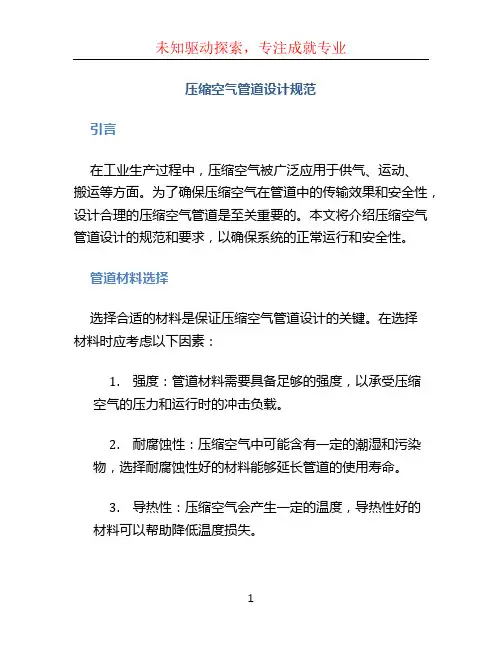 未知驱动探索，专注成就专业

压缩空气管道设计规范

引言

在工业生产过程中，压缩空气被广泛应用于供气、运动、搬运等方面。为了确保压缩空气在管道中的传输效果和安全性，设计合理的压缩空气管道是至关重要的。本文将介绍压缩空气管道设计的规范和要求，以确保系统的正常运行和安全性。

管道材料选择

选择合适的材料是保证压缩空气管道设计的关键。在选择材料时应考虑以下因素：

1. 强度：管道材料需要具备足够的强度，以承受压缩空气的压力和运行时的冲击负载。

2. 耐腐蚀性：压缩空气中可能含有一定的潮湿和污染物，选择耐腐蚀性好的材料能够延长管道的使用寿命。

3. 导热性：压缩空气会产生一定的温度，导热性好的材料可以帮助降低温度损失。

1